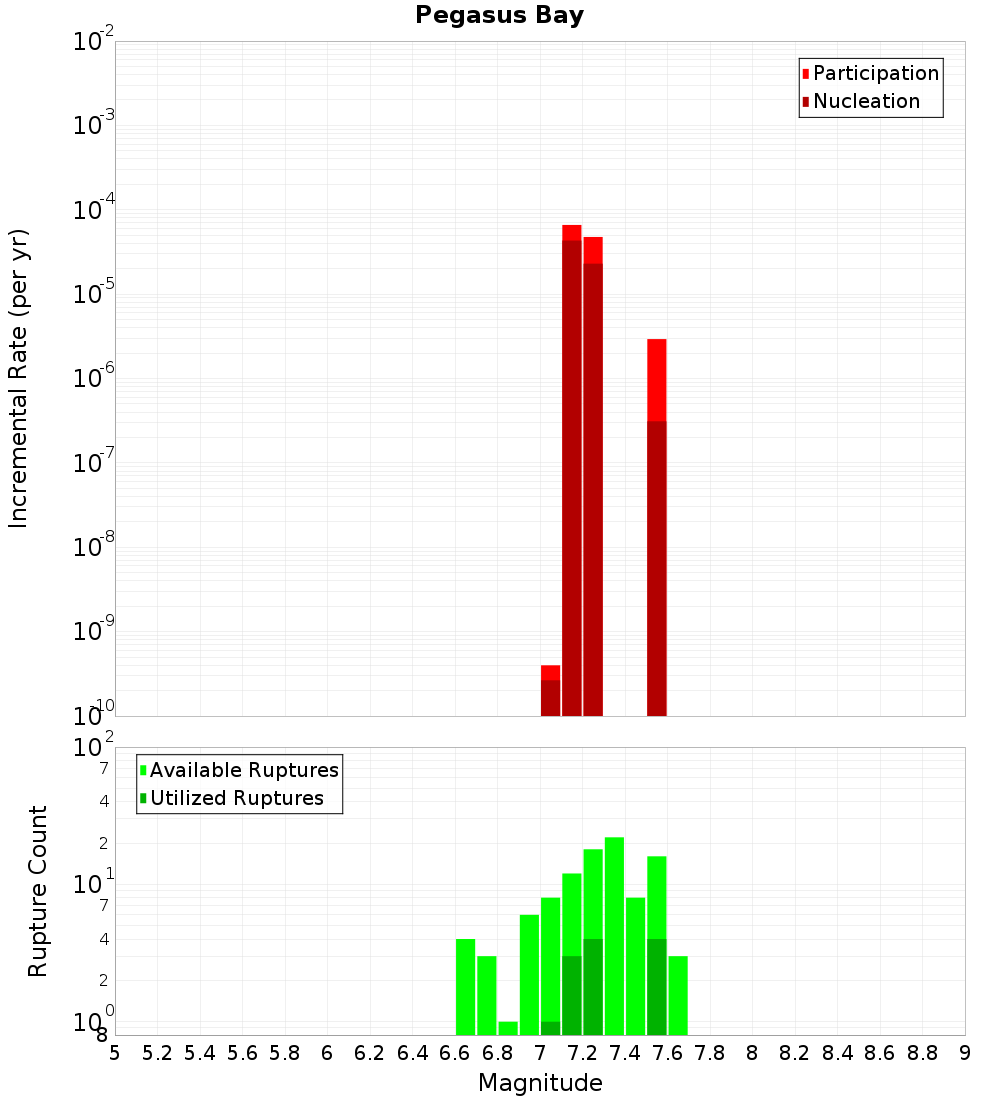 Pegasus Bay

Participation
Nucleation

Incremental Rate (per yr)

$10^{-2}$
$10^{-3}$
$10^{-4}$
$10^{-5}$
$10^{-6}$
$10^{-7}$
$10^{-8}$
$10^{-9}$
$10^{-10}$

Available Ruptures
Utilized Ruptures

Rupture Count

$10^{2}$
7
4
2
$10^{1}$
7
4
2
$10^{0}$
8

5 5.2 5.4 5.6 5.8 6 6.2 6.4 6.6 6.8 7 7.2 7.4 7.6 7.8 8 8.2 8.4 8.6 8.8 9

Magnitude